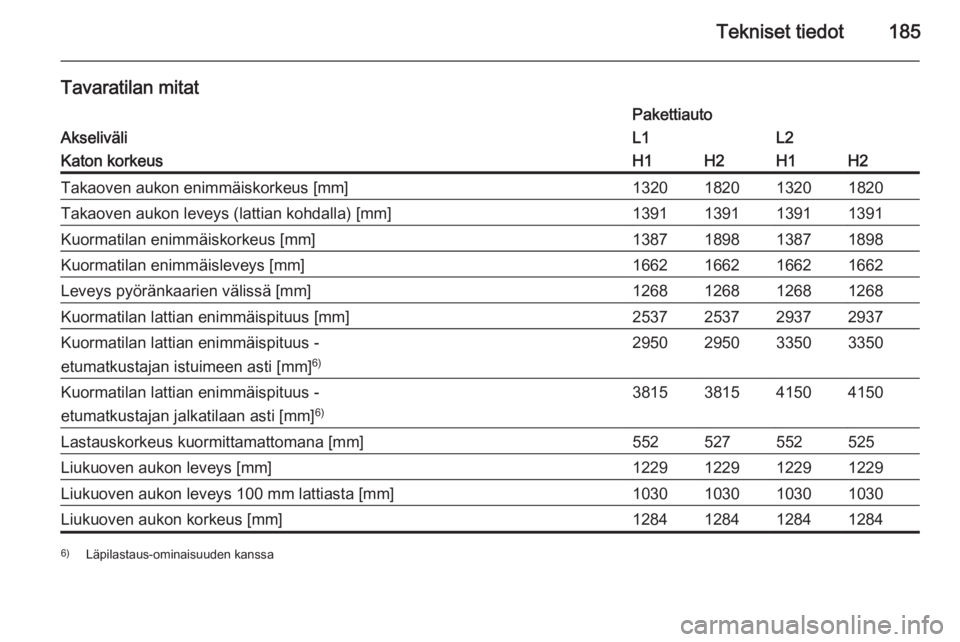 Tekniset tiedot 185

Tavaratilan mitat

| | Pakettiauto | | | |
|---|---|---|---|---|
| Akseliväli | L1 | | L2 | |
| Katon korkeus | H1 | H2 | H1 | H2 |
| Takaoven aukon enimmäiskorkeus [mm] | 1320 | 1820 | 1320 | 1820 |
| Takaoven aukon leveys (lattian kohdalla) [mm] | 1391 | 1391 | 1391 | 1391 |
| Kuormatilan enimmäiskorkeus [mm] | 1387 | 1898 | 1387 | 1898 |
| Kuormatilan enimmäisleveys [mm] | 1662 | 1662 | 1662 | 1662 |
| Leveys pyöränkaarien välissä [mm] | 1268 | 1268 | 1268 | 1268 |
| Kuormatilan lattian enimmäispituus [mm] | 2537 | 2537 | 2937 | 2937 |
| Kuormatilan lattian enimmäispituus - etumatkustajan istuimeen asti [mm]$^{6)}$ | 2950 | 2950 | 3350 | 3350 |
| Kuormatilan lattian enimmäispituus - etumatkustajan jalkatilaan asti [mm]$^{6)}$ | 3815 | 3815 | 4150 | 4150 |
| Lastauskorkeus kuormittamattomana [mm] | 552 | 527 | 552 | 525 |
| Liukuoven aukon leveys [mm] | 1229 | 1229 | 1229 | 1229 |
| Liukuoven aukon leveys 100 mm lattiasta [mm] | 1030 | 1030 | 1030 | 1030 |
| Liukuoven aukon korkeus [mm] | 1284 | 1284 | 1284 | 1284 |

$^{6)}$ Läpilastaus-ominaisuuden kanssa

carmanualsonline.info